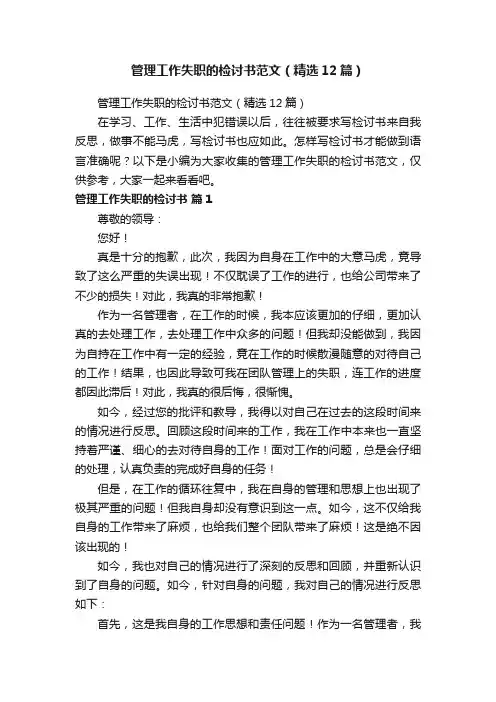 管理工作失职的检讨书范文（精选12篇）

管理工作失职的检讨书范文（精选12篇）

在学习、工作、生活中犯错误以后，往往被要求写检讨书来自我反思，做事不能马虎，写检讨书也应如此。怎样写检讨书才能做到语言准确呢？以下是小编为大家收集的管理工作失职的检讨书范文，仅供参考，大家一起来看看吧。

管理工作失职的检讨书 篇1

尊敬的领导：

您好！

真是十分的抱歉，此次，我因为自身在工作中的大意马虎，竟导致了这么严重的失误出现！不仅耽误了工作的进行，也给公司带来了不少的损失！对此，我真的非常抱歉！

作为一名管理者，在工作的时候，我本应该更加的仔细，更加认真的去处理工作，去处理工作中众多的问题！但我却没能做到，我因为自持在工作中有一定的经验，竟在工作的时候散漫随意的对待自己的工作！结果，也因此导致可我在团队管理上的失职，连工作的进度都因此滞后！对此，我真的很后悔，很惭愧。

如今，经过您的批评和教导，我得以对自己在过去的这段时间来的情况进行反思。回顾这段时间来的工作，我在工作中本来也一直坚持着严谨、细心的去对待自身的工作！面对工作的问题，总是会仔细的处理，认真负责的完成好自身的任务！

但是，在工作的循环往复中，我在自身的管理和思想上也出现了极其严重的问题！但我自身却没有意识到这一点。如今，这不仅给我自身的工作带来了麻烦，也给我们整个团队带来了麻烦！这是绝不因该出现的！

如今，我也对自己的情况进行了深刻的反思和回顾，并重新认识到了自身的问题。如今，针对自身的问题，我对自己的情况进行反思如下：

首先，这是我自身的工作思想和责任问题！作为一名管理者，我